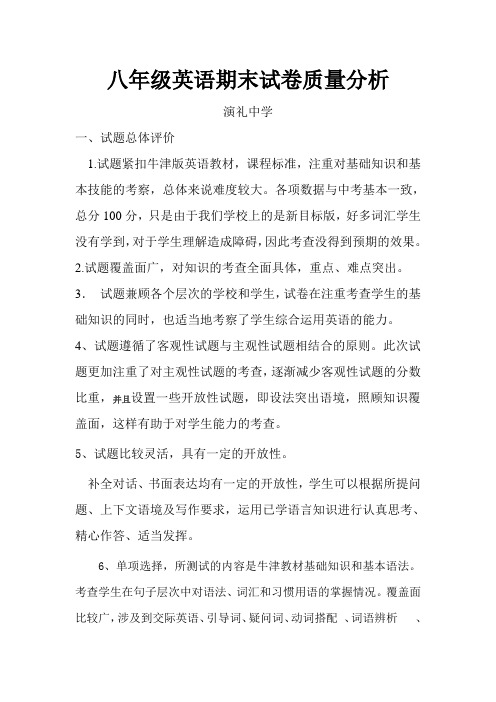 八年级英语期末试卷质量分析

演礼中学

一、试题总体评价

1.试题紧扣牛津版英语教材，课程标准，注重对基础知识和基本技能的考察，总体来说难度较大。各项数据与中考基本一致，总分 100 分，只是由于我们学校上的是新目标版，好多词汇学生没有学到，对于学生理解造成障碍，因此考查没得到预期的效果。

2.试题覆盖面广，对知识的考查全面具体，重点、难点突出。

3. 试题兼顾各个层次的学校和学生，试卷在注重考查学生的基础知识的同时，也适当地考察了学生综合运用英语的能力。

4、试题遵循了客观性试题与主观性试题相结合的原则。此次试题更加注重了对主观性试题的考查，逐渐减少客观性试题的分数比重，并且设置一些开放性试题，即设法突出语境，照顾知识覆盖面，这样有助于对学生能力的考查。

5、试题比较灵活，具有一定的开放性。

补全对话、书面表达均有一定的开放性，学生可以根据所提问题、上下文语境及写作要求，运用已学语言知识进行认真思考、精心作答、适当发挥。

6、单项选择，所测试的内容是牛津教材基础知识和基本语法。考查学生在句子层次中对语法、词汇和习惯用语的掌握情况。覆盖面比较广，涉及到交际英语、引导词、疑问词、动词搭配 、词语辨析 、